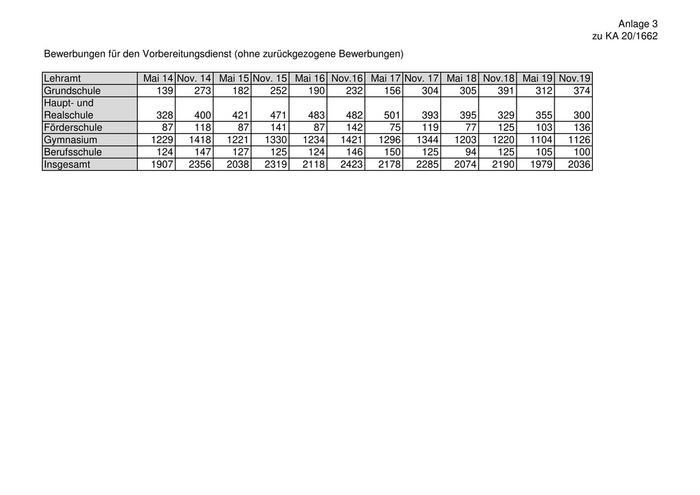 Anlage 3
zu KA 20/1662

Bewerbungen für den Vorbereitungsdienst (ohne zurückgezogene Bewerbungen)

| Lehramt | Mai 14 | Nov. 14 | Mai 15 | Nov. 15 | Mai 16 | Nov.16 | Mai 17 | Nov. 17 | Mai 18 | Nov.18 | Mai 19 | Nov.19 |
|---|---|---|---|---|---|---|---|---|---|---|---|---|
| Grundschule | 139 | 273 | 182 | 252 | 190 | 232 | 156 | 304 | 305 | 391 | 312 | 374 |
| Haupt- und Realschule | 328 | 400 | 421 | 471 | 483 | 482 | 501 | 393 | 395 | 329 | 355 | 300 |
| Förderschule | 87 | 118 | 87 | 141 | 87 | 142 | 75 | 119 | 77 | 125 | 103 | 136 |
| Gymnasium | 1229 | 1418 | 1221 | 1330 | 1234 | 1421 | 1296 | 1344 | 1203 | 1220 | 1104 | 1126 |
| Berufsschule | 124 | 147 | 127 | 125 | 124 | 146 | 150 | 125 | 94 | 125 | 105 | 100 |
| Insgesamt | 1907 | 2356 | 2038 | 2319 | 2118 | 2423 | 2178 | 2285 | 2074 | 2190 | 1979 | 2036 |